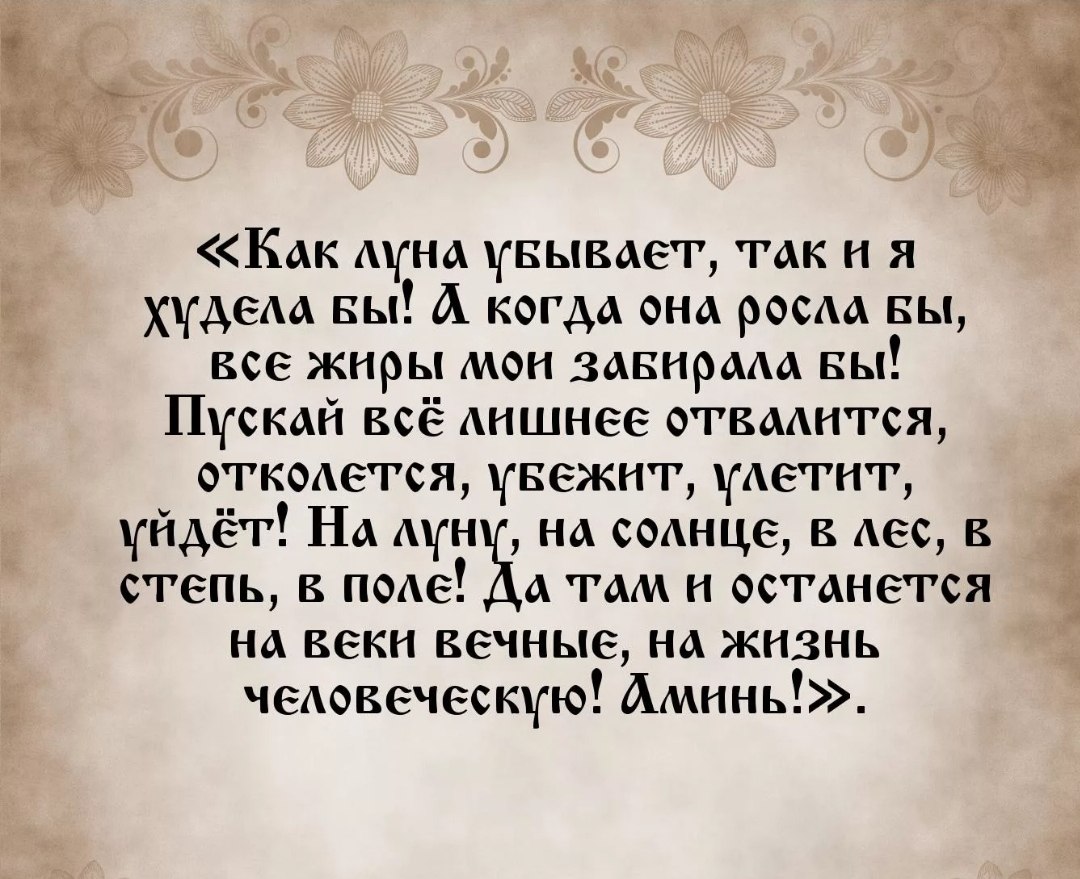 «Как луна убывает, так и я худела бы! А когда она росла бы, все жиры мои забирала бы! Пускай всё лишнее отвалится, отколется, убежит, улетит, уйдёт! На луну, на солнце, в лес, в степь, в поле! Да там и останется на веки вечные, на жизнь человеческую! Аминь!».